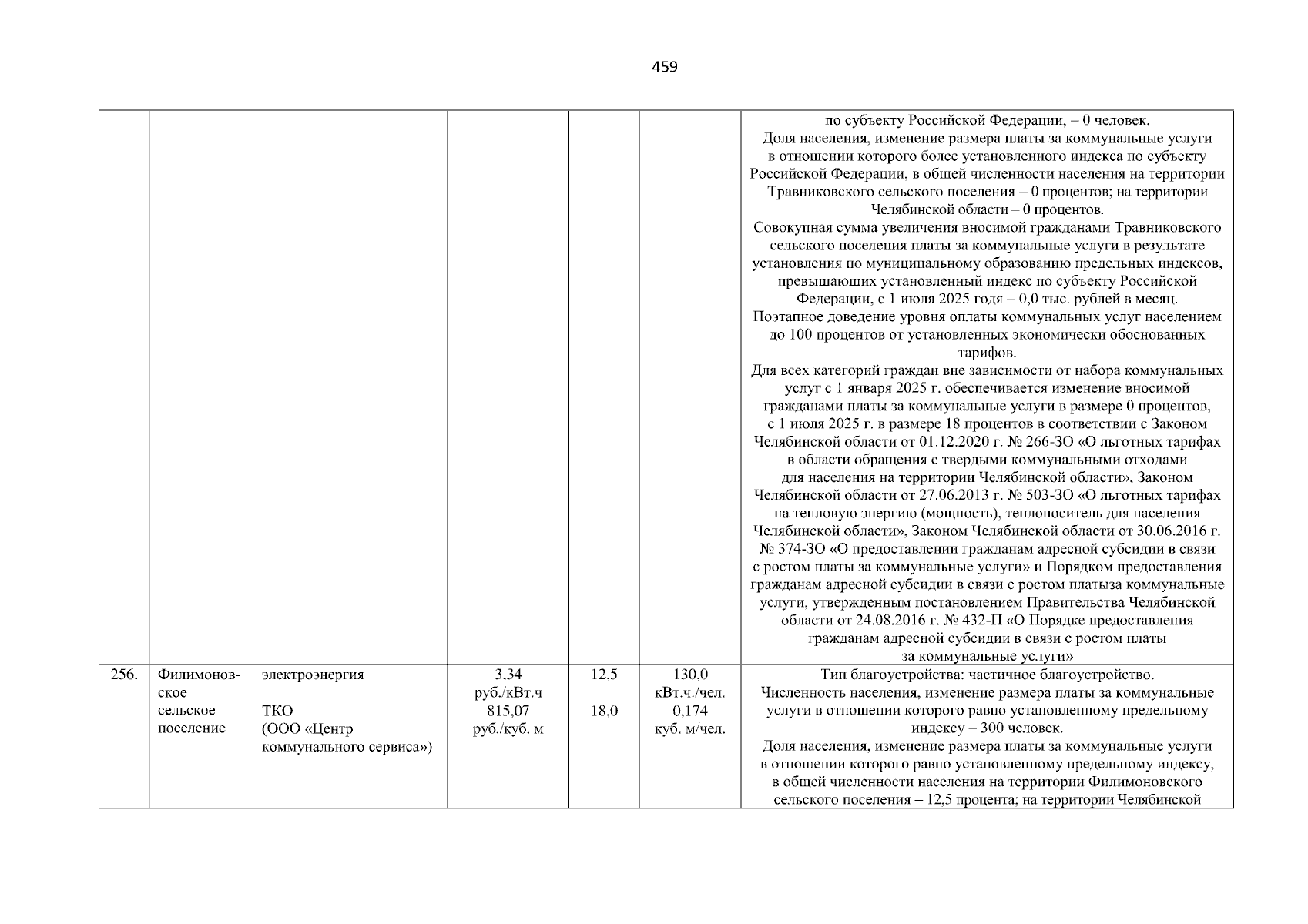 459

|  |  |  |  |  |  |  |
|---|---|---|---|---|---|---|
|  |  |  |  |  |  | по субъекту Российской Федерации, – 0 человек. Доля населения, изменение размера платы за коммунальные услуги в отношении которого более установленного индекса по субъекту Российской Федерации, в общей численности населения на территории Травниковского сельского поселения – 0 процентов; на территории Челябинской области – 0 процентов. Совокупная сумма увеличения вносимой гражданами Травниковского сельского поселения платы за коммунальные услуги в результате установления по муниципальному образованию предельных индексов, превышающих установленный индекс по субъекту Российской Федерации, с 1 июля 2025 годя – 0,0 тыс. рублей в месяц. Поэтапное доведение уровня оплаты коммунальных услуг населением до 100 процентов от установленных экономически обоснованных тарифов. Для всех категорий граждан вне зависимости от набора коммунальных услуг с 1 января 2025 г. обеспечивается изменение вносимой гражданами платы за коммунальные услуги в размере 0 процентов, с 1 июля 2025 г. в размере 18 процентов в соответствии с Законом Челябинской области от 01.12.2020 г. № 266-ЗО «О льготных тарифах в области обращения с твердыми коммунальными отходами для населения на территории Челябинской области», Законом Челябинской области от 27.06.2013 г. № 503-ЗО «О льготных тарифах на тепловую энергию (мощность), теплоноситель для населения Челябинской области», Законом Челябинской области от 30.06.2016 г. № 374-ЗО «О предоставлении гражданам адресной субсидии в связи с ростом платы за коммунальные услуги» и Порядком предоставления гражданам адресной субсидии в связи с ростом платыза коммунальные услуги, утвержденным постановлением Правительства Челябинской области от 24.08.2016 г. № 432-П «О Порядке предоставления гражданам адресной субсидии в связи с ростом платы за коммунальные услуги» |
| 256. | Филимоновское сельское поселение | электроэнергия | 3,34 руб./кВт.ч | 12,5 | 130,0 кВт.ч./чел. | Тип благоустройства: частичное благоустройство. Численность населения, изменение размера платы за коммунальные услуги в отношении которого равно установленному предельному индексу – 300 человек. Доля населения, изменение размера платы за коммунальные услуги в отношении которого равно установленному предельному индексу, в общей численности населения на территории Филимоновского сельского поселения – 12,5 процента; на территории Челябинской |
|  |  | ТКО (ООО «Центр коммунального сервиса») | 815,07 руб./куб. м | 18,0 | 0,174 куб. м/чел. |  |